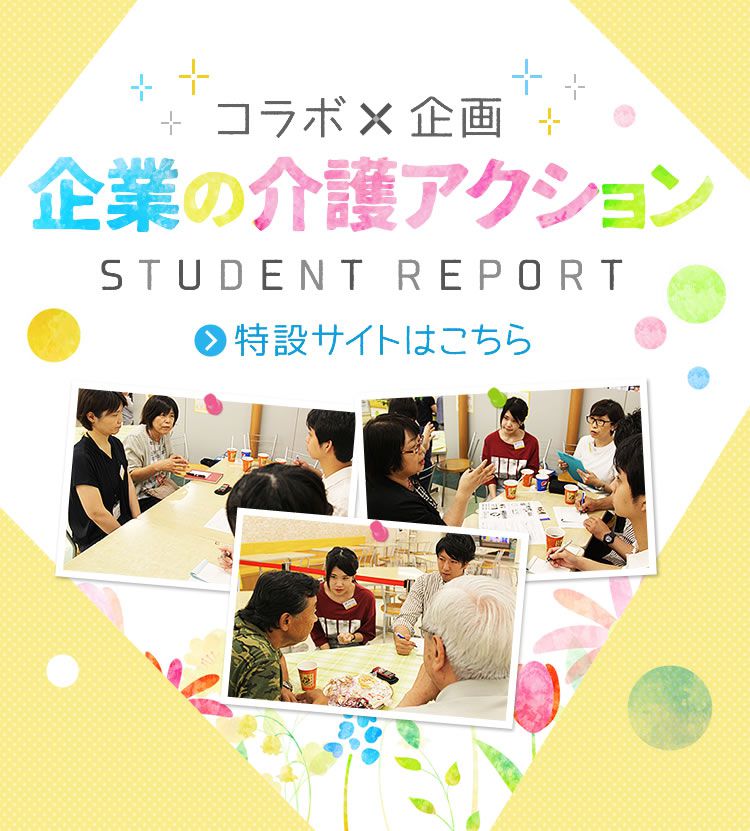 コラボ×企画

企業の介護アクション

STUDENT REPORT

特設サイトはこちら